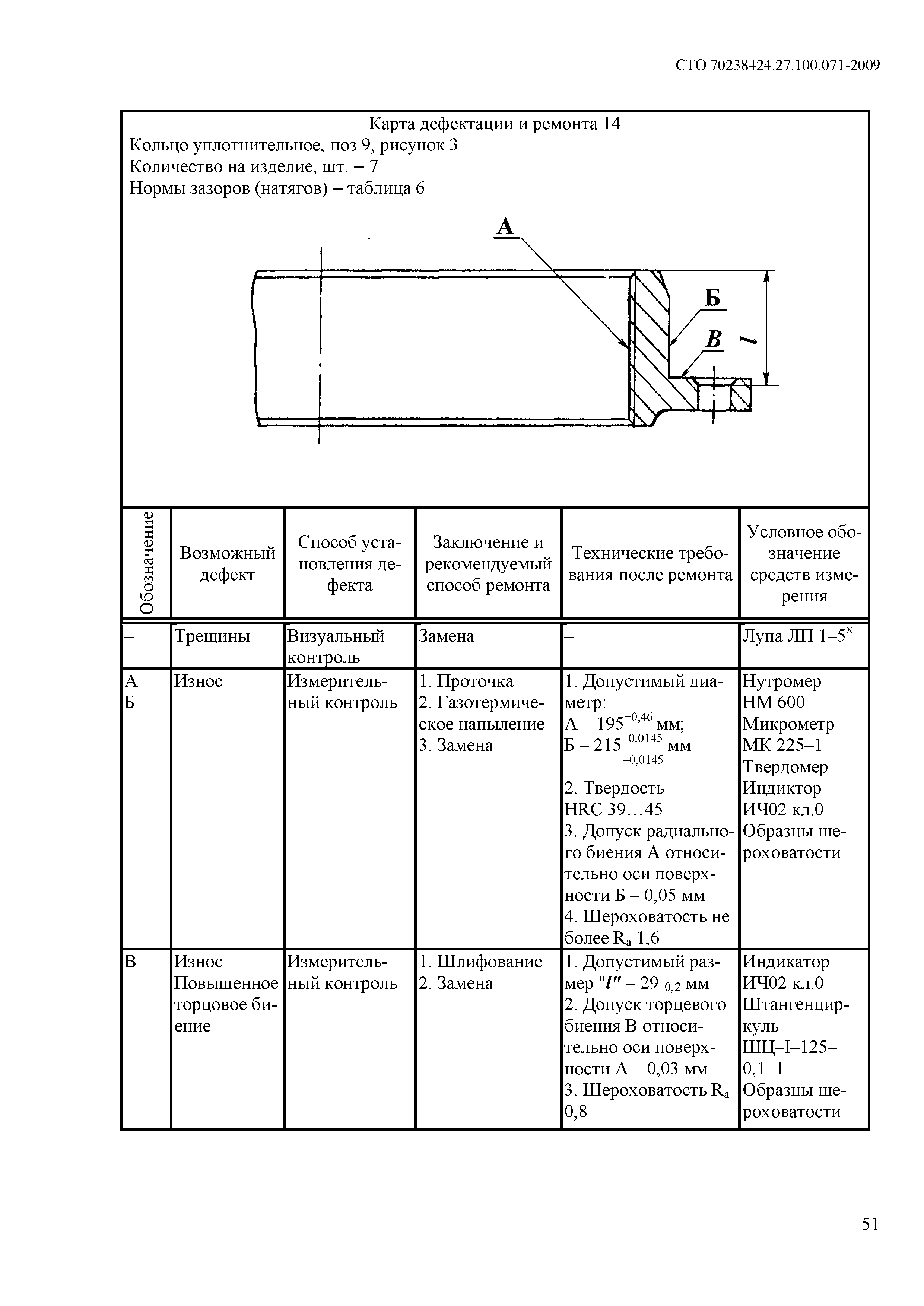 СТО 70238424.27.100.071-2009

Карта дефектации и ремонта 14
Кольцо уплотнительное, поз.9, рисунок 3
Количество на изделие, шт. – 7
Нормы зазоров (натягов) – таблица 6

А
Б
В
$l$

| Обозначение | Возможный дефект | Способ установления дефекта | Заключение и рекомендуемый способ ремонта | Технические требования после ремонта | Условное обозначение средств измерения |
|---|---|---|---|---|---|
| – | Трещины | Визуальный контроль | Замена | – | Лупа ЛП 1–5$^{x}$ |
| А Б | Износ | Измерительный контроль | 1. Проточка 2. Газотермическое напыление 3. Замена | 1. Допустимый диаметр: А – $195^{+0,46}$ мм; Б – $215^{+0,0145}_{-0,0145}$ мм 2. Твердость HRC 39…45 3. Допуск радиального биения А относительно оси поверхности Б – 0,05 мм 4. Шероховатость не более $R_a$ 1,6 | Нутромер НМ 600 Микрометр МК 225–1 Твердомер Индиктор ИЧ02 кл.0 Образцы шероховатости |
| В | Износ Повышенное торцовое биение | Измерительный контроль | 1. Шлифование 2. Замена | 1. Допустимый размер "$l$" – $29_{-0,2}$ мм 2. Допуск торцевого биения В относительно оси поверхности А – 0,03 мм 3. Шероховатость $R_a$ 0,8 | Индикатор ИЧ02 кл.0 Штангенциркуль ШЦ–I–125–0,1–1 Образцы шероховатости |

51